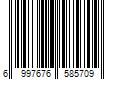 6 997676 585709